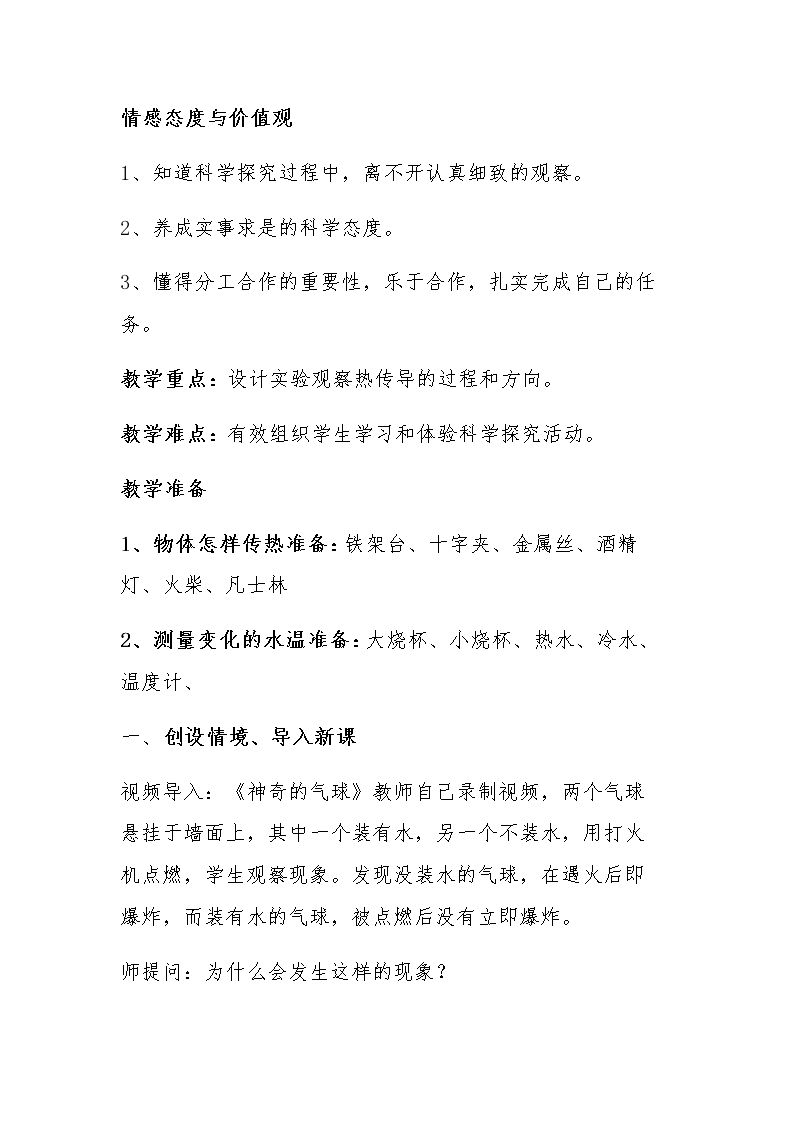 情感态度与价值观

1、知道科学探究过程中，离不开认真细致的观察。

2、养成实事求是的科学态度。

3、懂得分工合作的重要性，乐于合作，扎实完成自己的任务。

教学重点：设计实验观察热传导的过程和方向。

教学难点：有效组织学生学习和体验科学探究活动。

教学准备

1、物体怎样传热准备：铁架台、十字夹、金属丝、酒精灯、火柴、凡士林

2、测量变化的水温准备：大烧杯、小烧杯、热水、冷水、温度计、

一、创设情境、导入新课

视频导入：《神奇的气球》教师自己录制视频，两个气球悬挂于墙面上，其中一个装有水，另一个不装水，用打火机点燃，学生观察现象。发现没装水的气球，在遇火后即爆炸，而装有水的气球，被点燃后没有立即爆炸。

师提问：为什么会发生这样的现象？